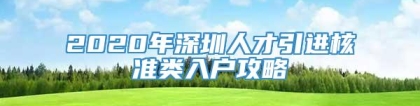 2020年深圳人才引进核准类入户攻略